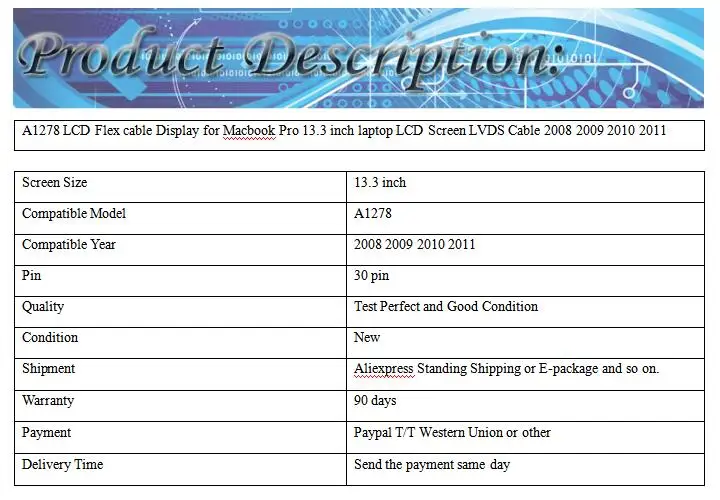 Product Description:

A1278 LCD Flex cable Display for Macbook Pro 13.3 inch laptop LCD Screen LVDS Cable 2008 2009 2010 2011

| Screen Size | 13.3 inch |
|---|---|
| Compatible Model | A1278 |
| Compatible Year | 2008 2009 2010 2011 |
| Pin | 30 pin |
| Quality | Test Perfect and Good Condition |
| Condition | New |
| Shipment | Aliexpress Standing Shipping or E-package and so on. |
| Warranty | 90 days |
| Payment | Paypal T/T Western Union or other |
| Delivery Time | Send the payment same day |